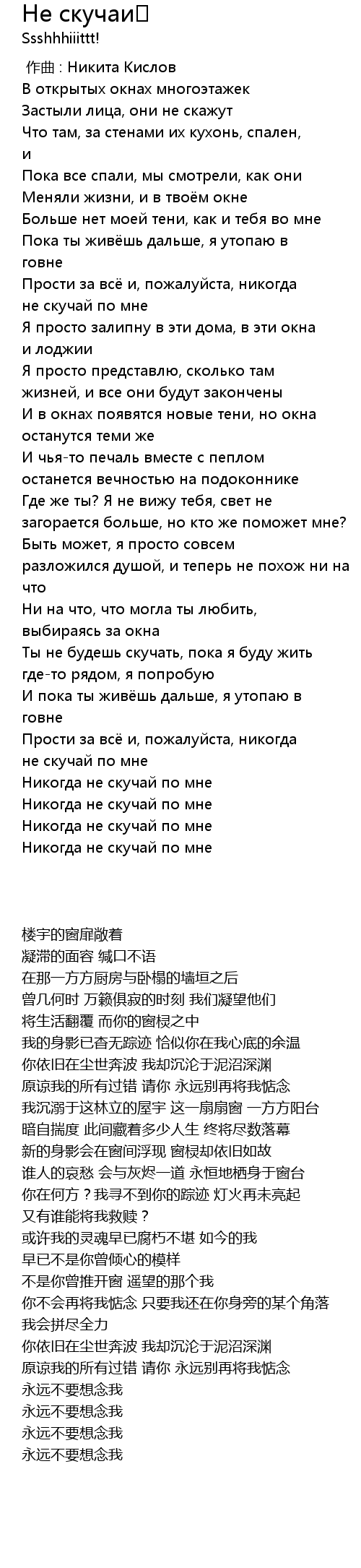 Не скучаи
Ssshhhiiittt!

作曲 : Никита Кислов
В открытых окнах многоэтажек
Застыли лица, они не скажут
Что там, за стенами их кухонь, спален, и
Пока все спали, мы смотрели, как они
Меняли жизни, и в твоём окне
Больше нет моей тени, как и тебя во мне
Пока ты живёшь дальше, я утопаю в говне
Прости за всё и, пожалуйста, никогда не скучай по мне
Я просто залипну в эти дома, в эти окна и лоджии
Я просто представлю, сколько там жизней, и все они будут закончены
И в окнах появятся новые тени, но окна останутся теми же
И чья-то печаль вместе с пеплом останется вечностью на подоконнике
Где же ты? Я не вижу тебя, свет не загорается больше, но кто же поможет мне?
Быть может, я просто совсем разложился душой, и теперь не похож ни на что
Ни на что, что могла ты любить, выбираясь за окна
Ты не будешь скучать, пока я буду жить где-то рядом, я попробую
И пока ты живёшь дальше, я утопаю в говне
Прости за всё и, пожалуйста, никогда не скучай по мне
Никогда не скучай по мне
Никогда не скучай по мне
Никогда не скучай по мне
Никогда не скучай по мне

楼宇的窗扉敞着
凝滞的面容 缄口不语
在那一方方厨房与卧榻的墙垣之后
曾几何时 万籁俱寂的时刻 我们凝望他们
将生活翻覆 而你的窗棂之中
我的身影已杳无踪迹 恰似你在我心底的余温
你依旧在尘世奔波 我却沉沦于泥沼深渊
原谅我的所有过错 请你 永远别再将我惦念
我沉溺于这林立的屋宇 这一扇扇窗 一方方阳台
暗自揣度 此间藏着多少人生 终将尽数落幕
新的身影会在窗间浮现 窗棂却依旧如故
谁人的哀愁 会与灰烬一道 永恒地栖身于窗台
你在何方？我寻不到你的踪迹 灯火再未亮起
又有谁能将我救赎？
或许我的灵魂早已腐朽不堪 如今的我
早已不是你曾倾心的模样
不是你曾推开窗 遥望的那个我
你不会再将我惦念 只要我还在你身旁的某个角落
我会拼尽全力
你依旧在尘世奔波 我却沉沦于泥沼深渊
原谅我的所有过错 请你 永远别再将我惦念
永远不要想念我
永远不要想念我
永远不要想念我
永远不要想念我